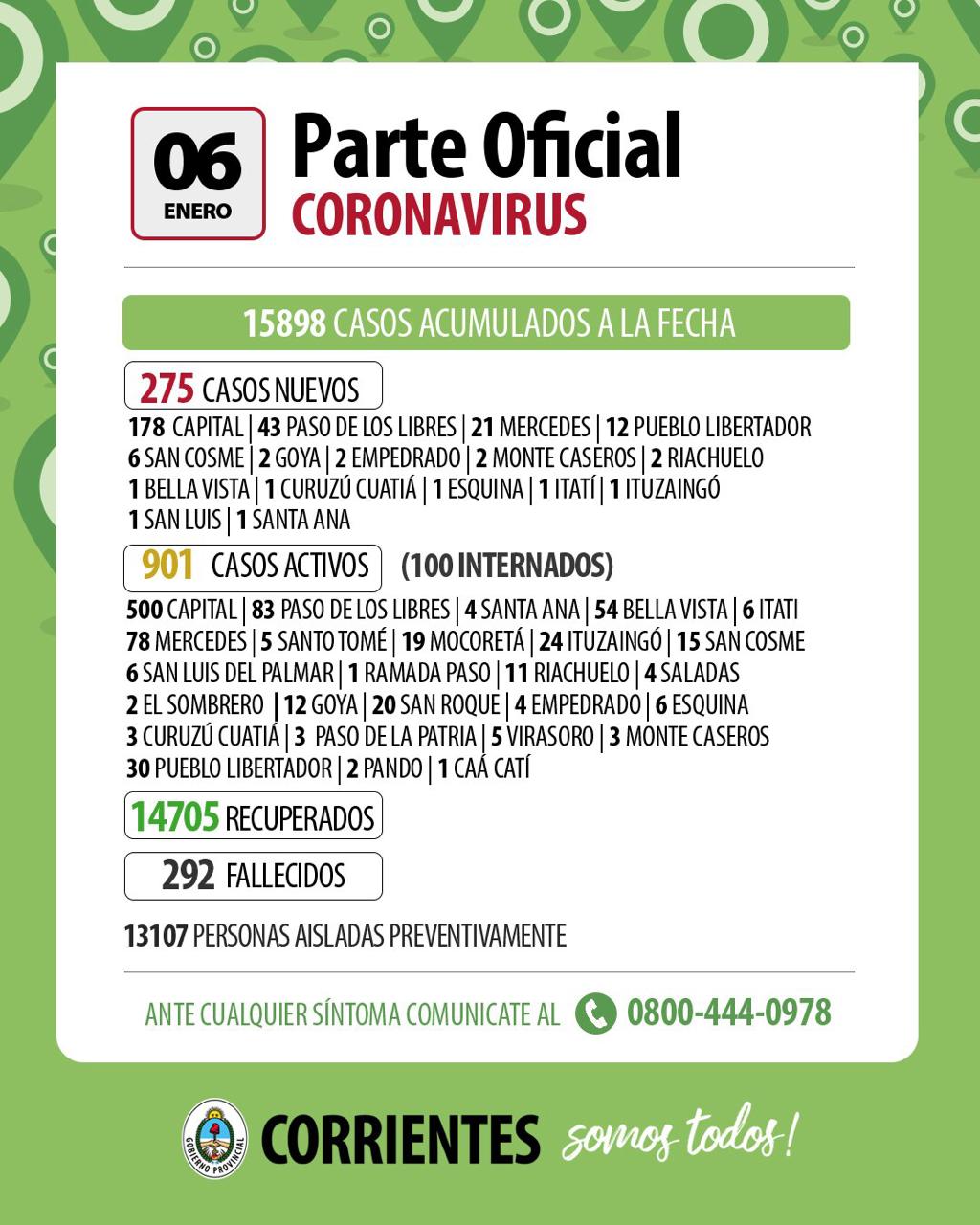 06
ENERO

Parte Oficial
CORONAVIRUS

15898 CASOS ACUMULADOS A LA FECHA

275 CASOS NUEVOS
178 CAPITAL | 43 PASO DE LOS LIBRES | 21 MERCEDES | 12 PUEBLO LIBERTADOR
6 SAN COSME | 2 GOYA | 2 EMPEDRADO | 2 MONTE CASEROS | 2 RIACHUELO
1 BELLA VISTA | 1 CURUZÚ CUATIÁ | 1 ESQUINA | 1 ITATÍ | 1 ITUZAINGÓ
1 SAN LUIS | 1 SANTA ANA

901 CASOS ACTIVOS (100 INTERNADOS)
500 CAPITAL | 83 PASO DE LOS LIBRES | 4 SANTA ANA | 54 BELLA VISTA | 6 ITATI
78 MERCEDES | 5 SANTO TOMÉ | 19 MOCORETÁ | 24 ITUZAINGÓ | 15 SAN COSME
6 SAN LUIS DEL PALMAR | 1 RAMADA PASO | 11 RIACHUELO | 4 SALADAS
2 EL SOMBRERO | 12 GOYA | 20 SAN ROQUE | 4 EMPEDRADO | 6 ESQUINA
3 CURUZÚ CUATIÁ | 3 PASO DE LA PATRIA | 5 VIRASORO | 3 MONTE CASEROS
30 PUEBLO LIBERTADOR | 2 PANDO | 1 CAÁ CATÍ

14705 RECUPERADOS

292 FALLECIDOS

13107 PERSONAS AISLADAS PREVENTIVAMENTE

ANTE CUALQUIER SÍNTOMA COMUNICATE AL 0800-444-0978

GOBIERNO PROVINCIAL
CORRIENTES somos todos!